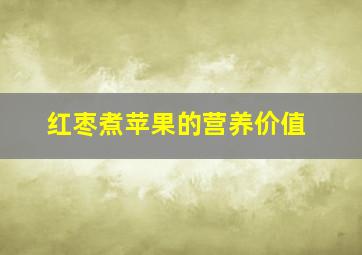 红枣煮苹果的营养价值